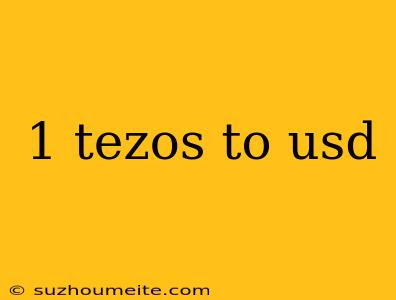 1 tezos to usd

© suzhoumeite.com